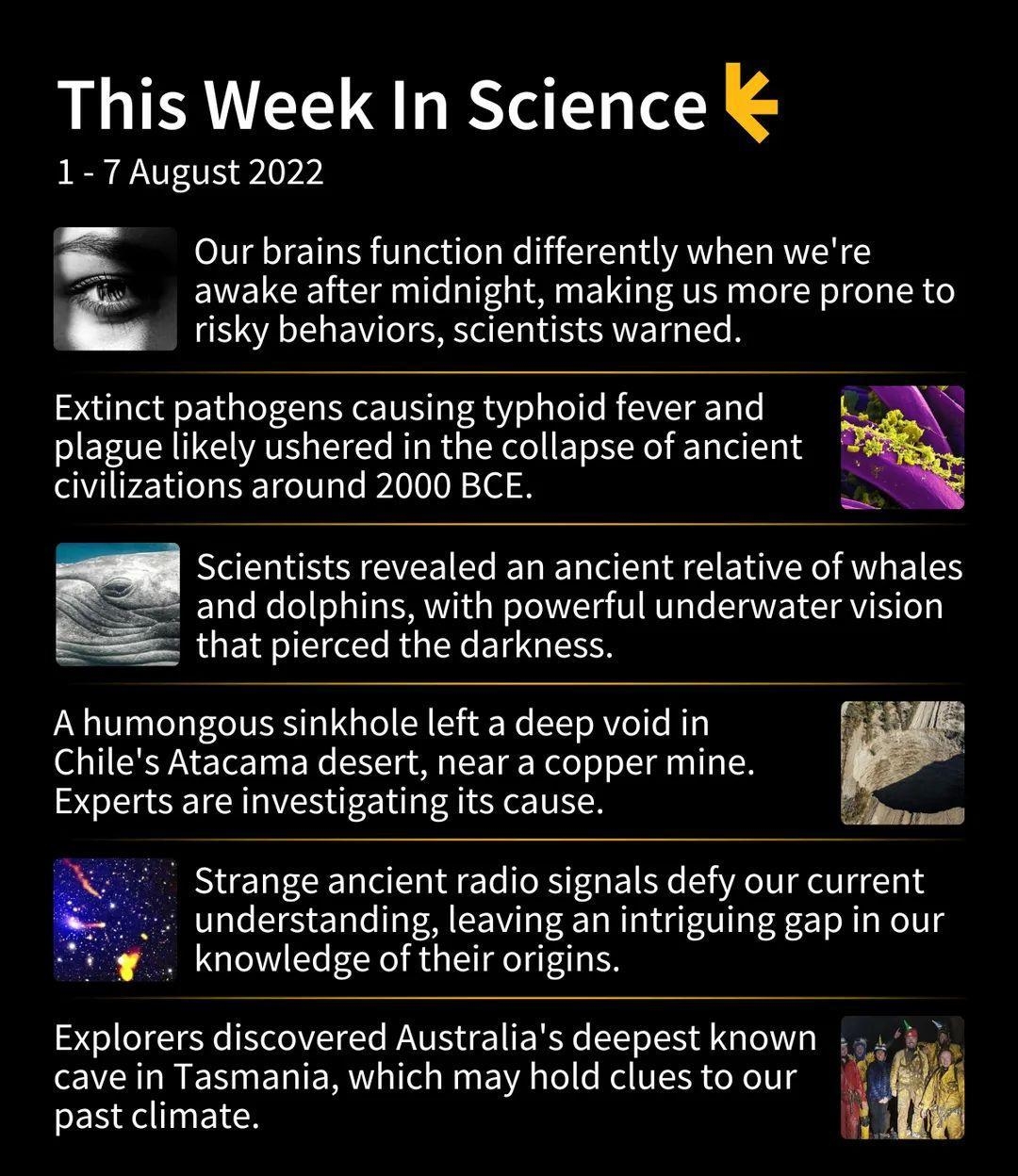 This Week In Science

1 - 7 August 2022

Our brains function differently when we're awake after midnight, making us more prone to risky behaviors, scientists warned.

Extinct pathogens causing typhoid fever and plague likely ushered in the collapse of ancient civilizations around 2000 BCE.

Scientists revealed an ancient relative of whales and dolphins, with powerful underwater vision that pierced the darkness.

A humongous sinkhole left a deep void in Chile's Atacama desert, near a copper mine. Experts are investigating its cause.

Strange ancient radio signals defy our current understanding, leaving an intriguing gap in our knowledge of their origins.

Explorers discovered Australia's deepest known cave in Tasmania, which may hold clues to our past climate.